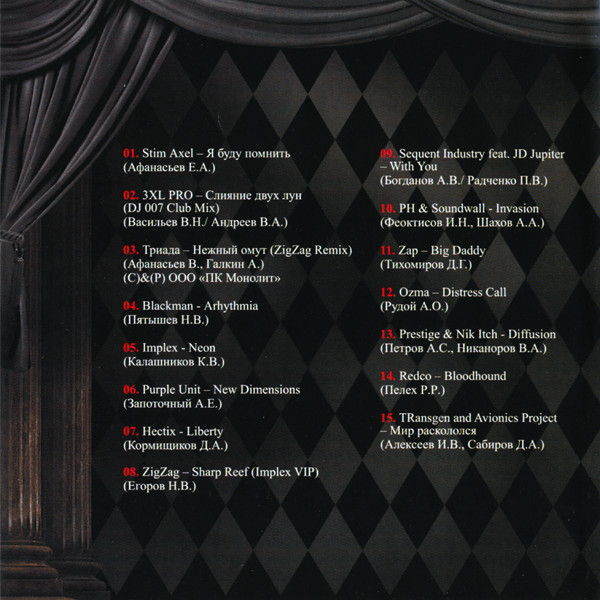 01. Stim Axel – Я буду помнить
(Афанасьев Е.А.)

02. 3XL PRO – Слияние двух лун
(DJ 007 Club Mix)
(Васильев В.Н./ Андреев В.А.)

03. Триада – Нежный омут (ZigZag Remix)
(Афанасьев В., Галкин А.)
(C)&(P) ООО «ПК Монолит»

04. Blackman - Arhythmia
(Пятышев Н.В.)

05. Implex - Neon
(Калашников К.В.)

06. Purple Unit – New Dimensions
(Запоточный А.Е.)

07. Hectix - Liberty
(Кормищиков Д.А.)

08. ZigZag – Sharp Reef (Implex VIP)
(Егоров Н.В.)

09. Sequent Industry feat. JD Jupiter – With You
(Богданов А.В./ Радченко П.В.)

10. PH & Soundwall - Invasion
(Феоктисов И.Н., Шахов А.А.)

11. Zap – Big Daddy
(Тихомиров Д.Г.)

12. Ozma – Distress Call
(Рудой А.О.)

13. Prestige & Nik Itch - Diffusion
(Петров А.С., Никаноров В.А.)

14. Redco – Bloodhound
(Пелех Р.Р.)

15. TRansgen and Avionics Project – Мир раскололся
(Алексеев И.В., Сабиров Д.А.)